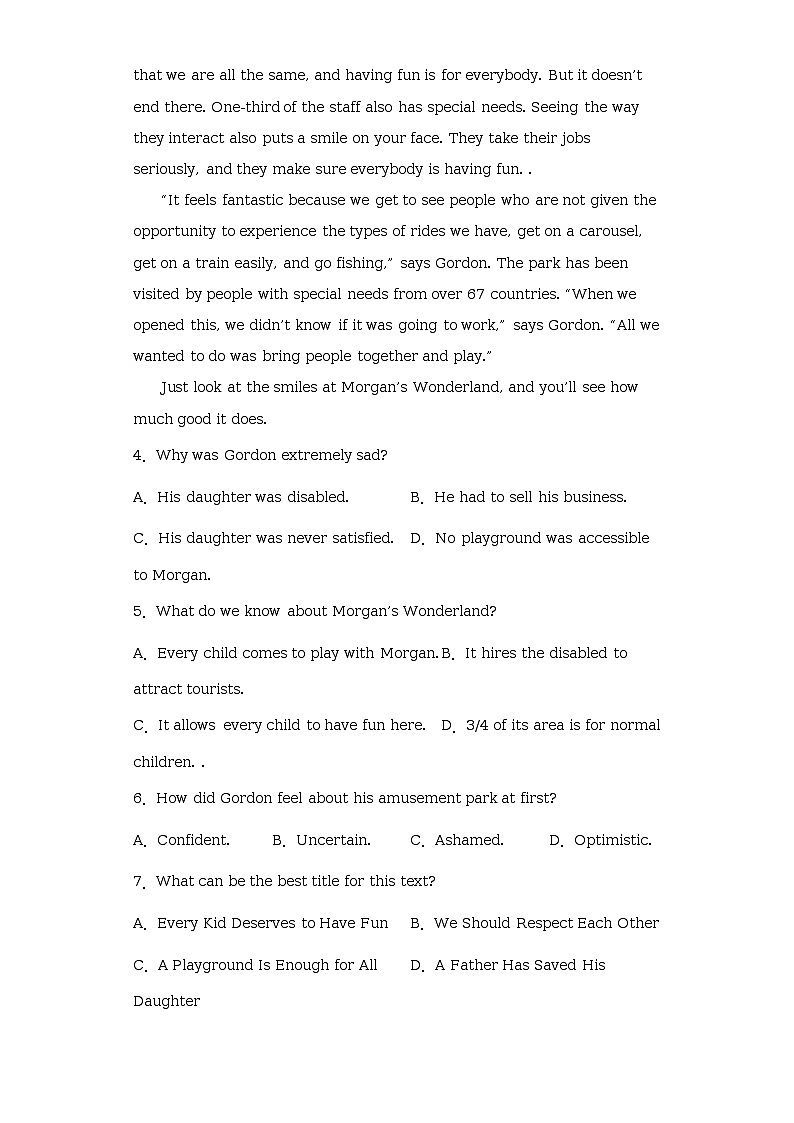 that we are all the same, and having fun is for everybody. But it doesn't end there. One-third of the staff also has special needs. Seeing the way they interact also puts a smile on your face. They take their jobs seriously, and they make sure everybody is having fun. .

"It feels fantastic because we get to see people who are not given the opportunity to experience the types of rides we have, get on a carousel, get on a train easily, and go fishing," says Gordon. The park has been visited by people with special needs from over 67 countries. "When we opened this, we didn't know if it was going to work," says Gordon. "All we wanted to do was bring people together and play."

Just look at the smiles at Morgan's Wonderland, and you'll see how much good it does.

4. Why was Gordon extremely sad?

A. His daughter was disabled. B. He had to sell his business.

C. His daughter was never satisfied. D. No playground was accessible to Morgan.

5. What do we know about Morgan's Wonderland?

A. Every child comes to play with Morgan. B. It hires the disabled to attract tourists.

C. It allows every child to have fun here. D. 3/4 of its area is for normal children. .

6. How did Gordon feel about his amusement park at first?

A. Confident. B. Uncertain. C. Ashamed. D. Optimistic.

7. What can be the best title for this text?

A. Every Kid Deserves to Have Fun B. We Should Respect Each Other

C. A Playground Is Enough for All D. A Father Has Saved His Daughter